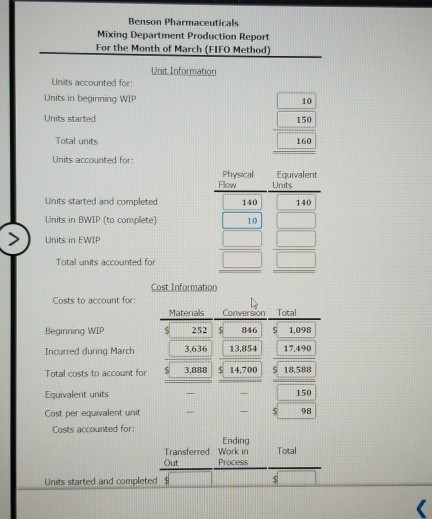 Benson Pharmaceuticals
Mixing Department Production Report
For the Month of March (FIFO Method)

Unit Information

Units accounted for:

| | |
|---|---|
| Units in beginning WIP | 10 |
| Units started | 150 |
| Total units | 160 |

Units accounted for:

| | Physical Flow | Equivalent Units |
|---|---|---|
| Units started and completed | 140 | 140 |
| Units in BWIP (to complete) | 10 | |
| Units in EWIP | | |
| Total units accounted for | | |

Cost Information

Costs to account for:

| | Materials | Conversion | Total |
|---|---|---|---|
| Beginning WIP | $ 252 | $ 846 | $ 1,098 |
| Incurred during March | 3,636 | 13,854 | 17,490 |
| Total costs to account for | $ 3,888 | $ 14,700 | $ 18,588 |
| Equivalent units | — | — | 150 |
| Cost per equivalent unit | — | — | $ 98 |

Costs accounted for:

| | Transferred Out | Ending Work in Process | Total |
|---|---|---|---|
| Units started and completed | $ | | $ |